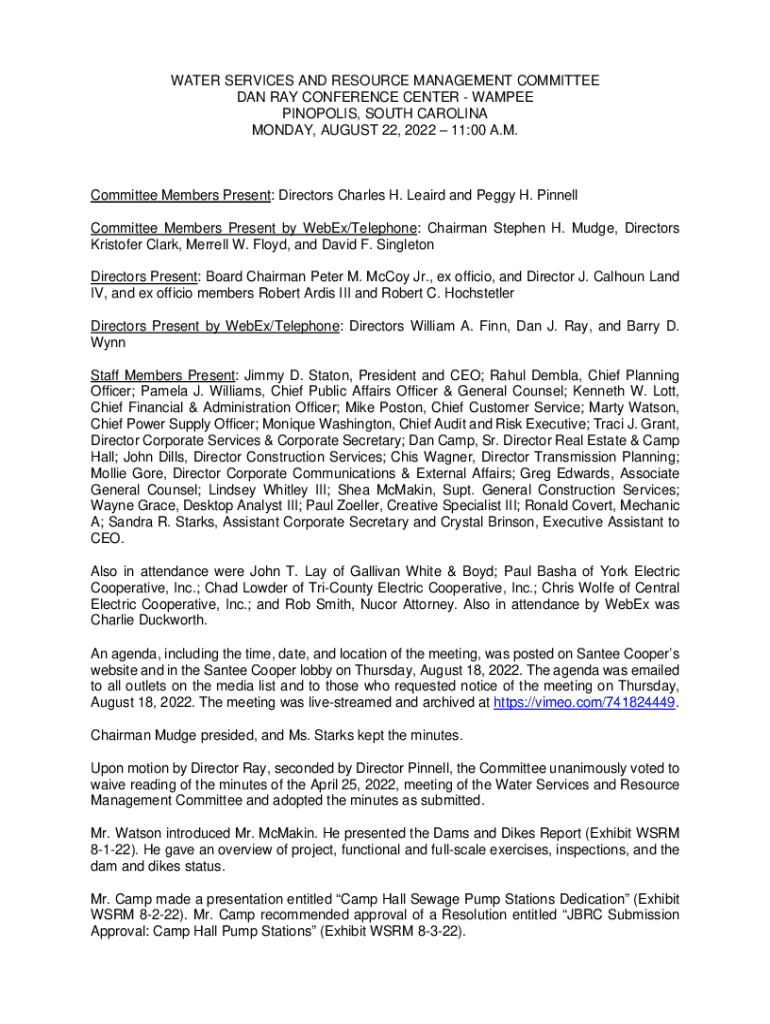 WATER SERVICES AND RESOURCE MANAGEMENT COMMITTEE
DAN RAY CONFERENCE CENTER - WAMPEE
PINOPOLIS, SOUTH CAROLINA
MONDAY, AUGUST 22, 2022 – 11:00 A.M.

Committee Members Present: Directors Charles H. Leaird and Peggy H. Pinnell

Committee Members Present by WebEx/Telephone: Chairman Stephen H. Mudge, Directors Kristofer Clark, Merrell W. Floyd, and David F. Singleton

Directors Present: Board Chairman Peter M. McCoy Jr., ex officio, and Director J. Calhoun Land IV, and ex officio members Robert Ardis III and Robert C. Hochstetler

Directors Present by WebEx/Telephone: Directors William A. Finn, Dan J. Ray, and Barry D. Wynn

Staff Members Present: Jimmy D. Staton, President and CEO; Rahul Dembla, Chief Planning Officer; Pamela J. Williams, Chief Public Affairs Officer & General Counsel; Kenneth W. Lott, Chief Financial & Administration Officer; Mike Poston, Chief Customer Service; Marty Watson, Chief Power Supply Officer; Monique Washington, Chief Audit and Risk Executive; Traci J. Grant, Director Corporate Services & Corporate Secretary; Dan Camp, Sr. Director Real Estate & Camp Hall; John Dills, Director Construction Services; Chis Wagner, Director Transmission Planning; Mollie Gore, Director Corporate Communications & External Affairs; Greg Edwards, Associate General Counsel; Lindsey Whitley III; Shea McMakin, Supt. General Construction Services; Wayne Grace, Desktop Analyst III; Paul Zoeller, Creative Specialist III; Ronald Covert, Mechanic A; Sandra R. Starks, Assistant Corporate Secretary and Crystal Brinson, Executive Assistant to CEO.

Also in attendance were John T. Lay of Gallivan White & Boyd; Paul Basha of York Electric Cooperative, Inc.; Chad Lowder of Tri-County Electric Cooperative, Inc.; Chris Wolfe of Central Electric Cooperative, Inc.; and Rob Smith, Nucor Attorney. Also in attendance by WebEx was Charlie Duckworth.

An agenda, including the time, date, and location of the meeting, was posted on Santee Cooper's website and in the Santee Cooper lobby on Thursday, August 18, 2022. The agenda was emailed to all outlets on the media list and to those who requested notice of the meeting on Thursday, August 18, 2022. The meeting was live-streamed and archived at https://vimeo.com/741824449.

Chairman Mudge presided, and Ms. Starks kept the minutes.

Upon motion by Director Ray, seconded by Director Pinnell, the Committee unanimously voted to waive reading of the minutes of the April 25, 2022, meeting of the Water Services and Resource Management Committee and adopted the minutes as submitted.

Mr. Watson introduced Mr. McMakin. He presented the Dams and Dikes Report (Exhibit WSRM 8-1-22). He gave an overview of project, functional and full-scale exercises, inspections, and the dam and dikes status.

Mr. Camp made a presentation entitled "Camp Hall Sewage Pump Stations Dedication" (Exhibit WSRM 8-2-22). Mr. Camp recommended approval of a Resolution entitled "JBRC Submission Approval: Camp Hall Pump Stations" (Exhibit WSRM 8-3-22).